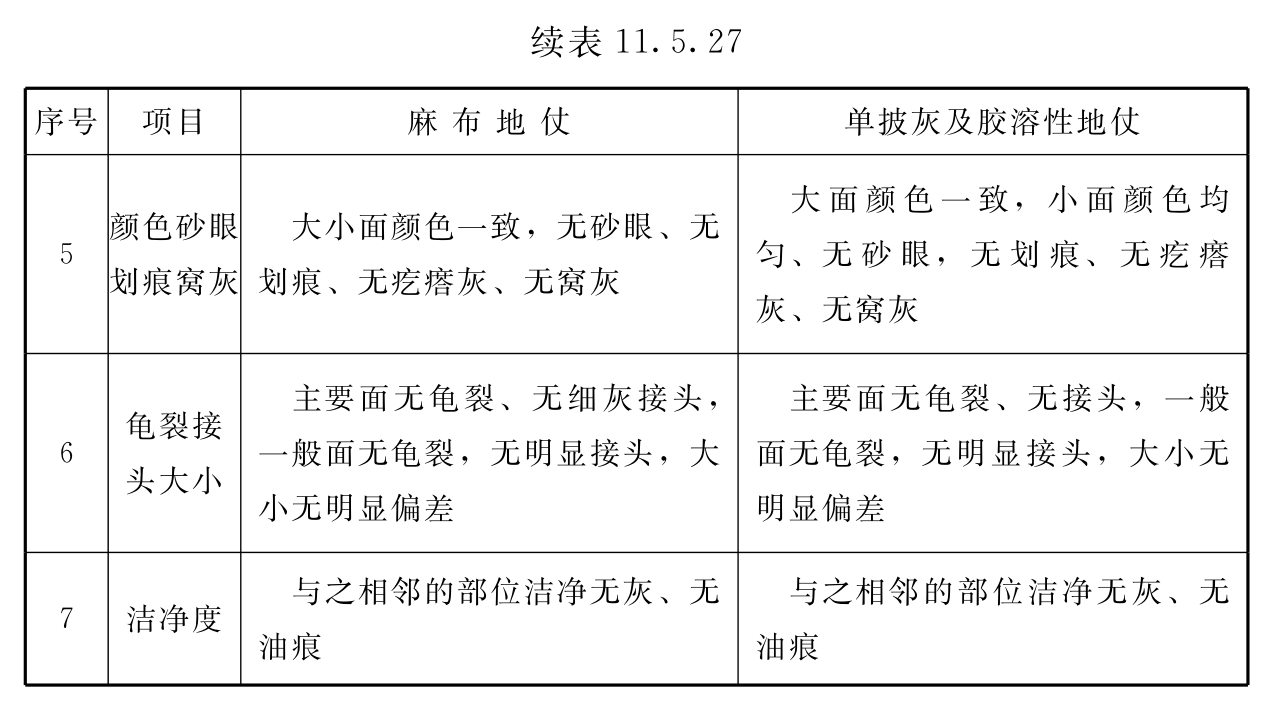 续表 11.5.27

| 序号 | 项目 | 麻布地仗 | 单披灰及胶溶性地仗 |
|---|---|---|---|
| 5 | 颜色砂眼划痕窝灰 | 大小面颜色一致，无砂眼、无划痕、无疙瘩灰、无窝灰 | 大面颜色一致，小面颜色均匀、无砂眼，无划痕、无疙瘩灰、无窝灰 |
| 6 | 龟裂接头大小 | 主要面无龟裂、无细灰接头，一般面无龟裂，无明显接头，大小无明显偏差 | 主要面无龟裂、无接头，一般面无龟裂，无明显接头，大小无明显偏差 |
| 7 | 洁净度 | 与之相邻的部位洁净无灰、无油痕 | 与之相邻的部位洁净无灰、无油痕 |